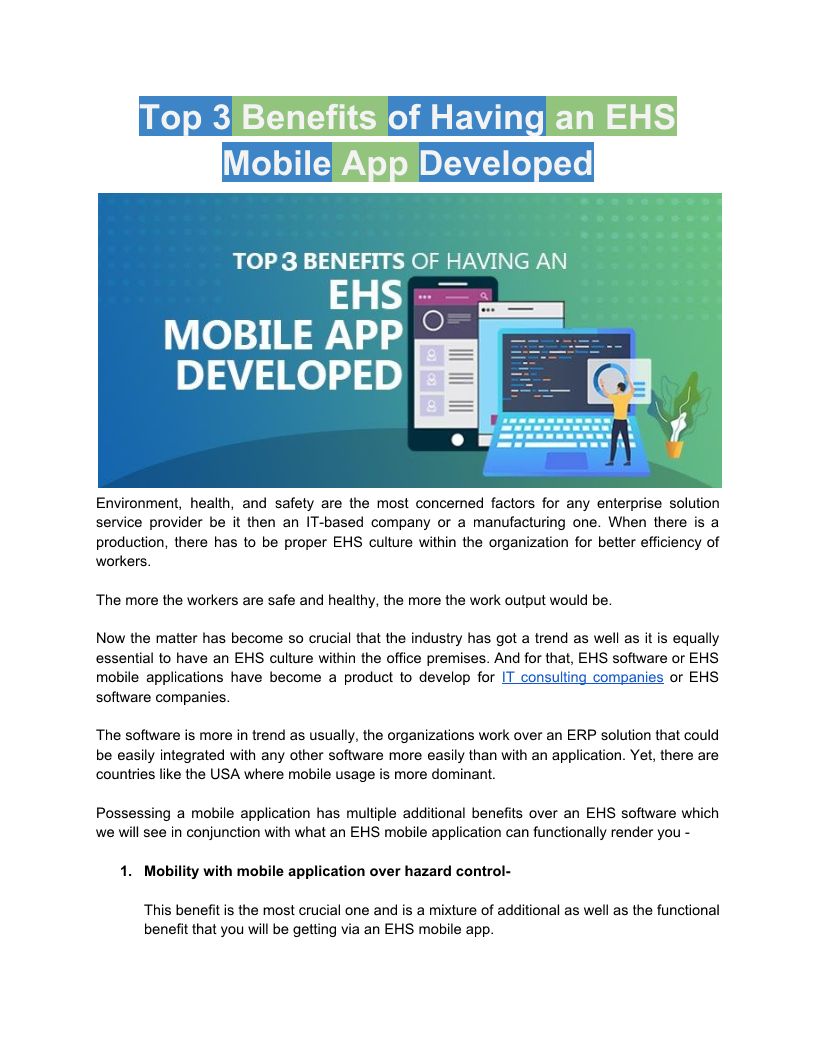 Top 3 Benefits of Having an EHS Mobile App Developed

TOP 3 BENEFITS OF HAVING AN EHS MOBILE APP DEVELOPED

Environment, health, and safety are the most concerned factors for any enterprise solution service provider be it then an IT-based company or a manufacturing one. When there is a production, there has to be proper EHS culture within the organization for better efficiency of workers.

The more the workers are safe and healthy, the more the work output would be.

Now the matter has become so crucial that the industry has got a trend as well as it is equally essential to have an EHS culture within the office premises. And for that, EHS software or EHS mobile applications have become a product to develop for IT consulting companies or EHS software companies.

The software is more in trend as usually, the organizations work over an ERP solution that could be easily integrated with any other software more easily than with an application. Yet, there are countries like the USA where mobile usage is more dominant.

Possessing a mobile application has multiple additional benefits over an EHS software which we will see in conjunction with what an EHS mobile application can functionally render you -

1. Mobility with mobile application over hazard control-

This benefit is the most crucial one and is a mixture of additional as well as the functional benefit that you will be getting via an EHS mobile app.